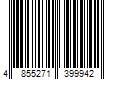 4 855271 399942